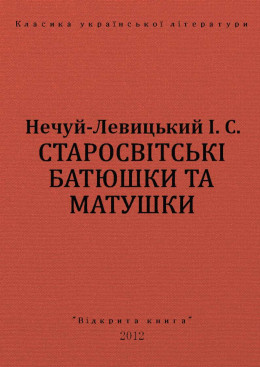 Класика української літератури

Нечуй-Левицький І. С.
СТАРОСВІТСЬКІ БАТЮШКИ ТА МАТУШКИ

"Відкрита книга"
2012